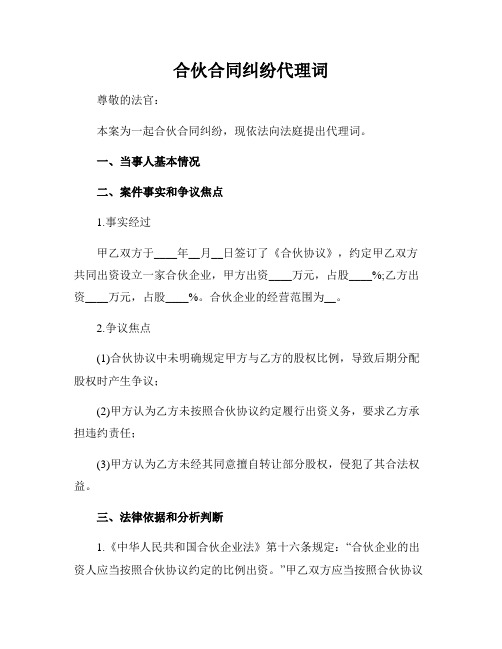 合伙合同纠纷代理词

尊敬的法官：

本案为一起合伙合同纠纷，现依法向法庭提出代理词。

一、当事人基本情况

二、案件事实和争议焦点

1.事实经过

甲乙双方于____年__月__日签订了《合伙协议》，约定甲乙双方共同出资设立一家合伙企业，甲方出资____万元，占股____%;乙方出资____万元，占股____%。合伙企业的经营范围为__。

2.争议焦点

(1)合伙协议中未明确规定甲方与乙方的股权比例，导致后期分配股权时产生争议；

(2)甲方认为乙方未按照合伙协议约定履行出资义务，要求乙方承担违约责任；

(3)甲方认为乙方未经其同意擅自转让部分股权，侵犯了其合法权益。

三、法律依据和分析判断

1.《中华人民共和国合伙企业法》第十六条规定：“合伙企业的出资人应当按照合伙协议约定的比例出资。”甲乙双方应当按照合伙协议